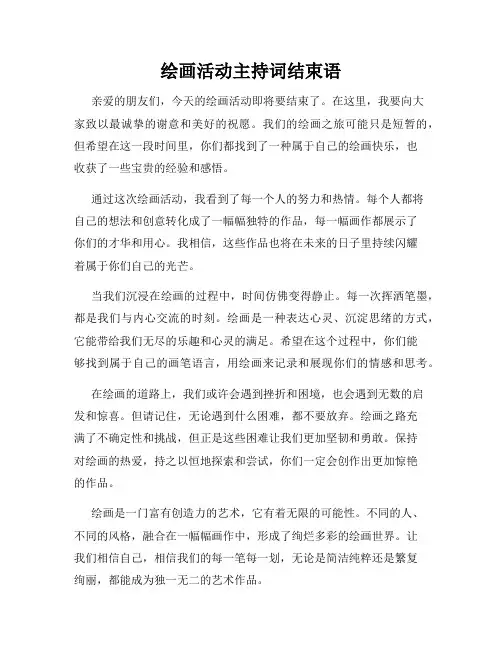 绘画活动主持词结束语

亲爱的朋友们，今天的绘画活动即将要结束了。在这里，我要向大家致以最诚挚的谢意和美好的祝愿。我们的绘画之旅可能只是短暂的，但希望在这一段时间里，你们都找到了一种属于自己的绘画快乐，也收获了一些宝贵的经验和感悟。

通过这次绘画活动，我看到了每一个人的努力和热情。每个人都将自己的想法和创意转化成了一幅幅独特的作品，每一幅画作都展示了你们的才华和用心。我相信，这些作品也将在未来的日子里持续闪耀着属于你们自己的光芒。

当我们沉浸在绘画的过程中，时间仿佛变得静止。每一次挥洒笔墨，都是我们与内心交流的时刻。绘画是一种表达心灵、沉淀思绪的方式，它能带给我们无尽的乐趣和心灵的满足。希望在这个过程中，你们能够找到属于自己的画笔语言，用绘画来记录和展现你们的情感和思考。

在绘画的道路上，我们或许会遇到挫折和困境，也会遇到无数的启发和惊喜。但请记住，无论遇到什么困难，都不要放弃。绘画之路充满了不确定性和挑战，但正是这些困难让我们更加坚韧和勇敢。保持对绘画的热爱，持之以恒地探索和尝试，你们一定会创作出更加惊艳的作品。

绘画是一门富有创造力的艺术，它有着无限的可能性。不同的人、不同的风格，融合在一幅幅画作中，形成了绚烂多彩的绘画世界。让我们相信自己，相信我们的每一笔每一划，无论是简洁纯粹还是繁复绚丽，都能成为独一无二的艺术作品。